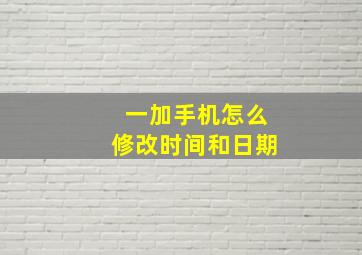 一加手机怎么
修改时间和日期